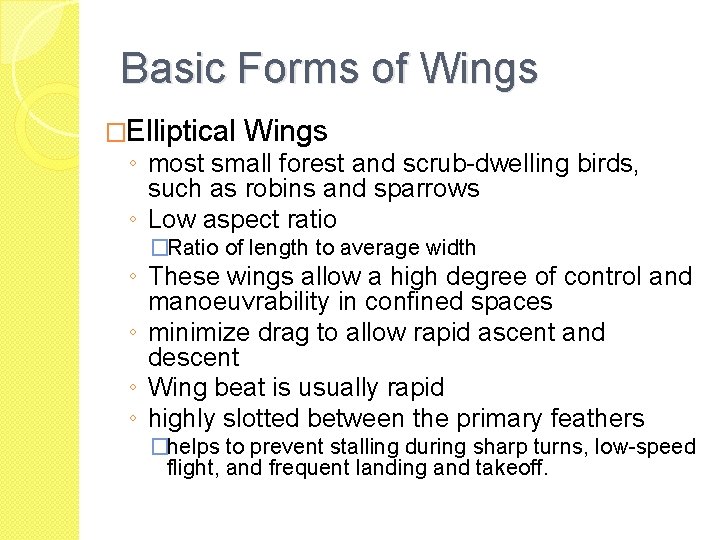 Basic Forms of Wings

□Elliptical Wings
◦ most small forest and scrub-dwelling birds, such as robins and sparrows
◦ Low aspect ratio
□Ratio of length to average width
◦ These wings allow a high degree of control and manoeuvrability in confined spaces
◦ minimize drag to allow rapid ascent and descent
◦ Wing beat is usually rapid
◦ highly slotted between the primary feathers
□helps to prevent stalling during sharp turns, low-speed flight, and frequent landing and takeoff.